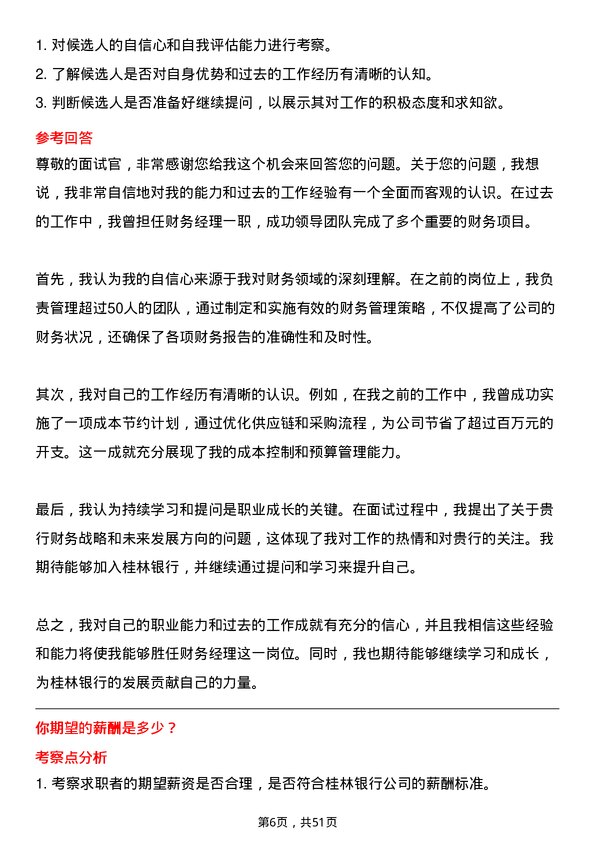 1. 对候选人的自信心和自我评估能力进行考察。
2. 了解候选人是否对自身优势和过去的工作经历有清晰的认知。
3. 判断候选人是否准备好继续提问，以展示其对工作的积极态度和求知欲。

参考回答

尊敬的面试官，非常感谢您给我这个机会来回答您的问题。关于您的问题，我想说，我非常自信地对我的能力和过去的工作经验有一个全面而客观的认识。在过去的工作中，我曾担任财务经理一职，成功领导团队完成了多个重要的财务项目。

首先，我认为我的自信心来源于我对财务领域的深刻理解。在之前的岗位上，我负责管理超过50人的团队，通过制定和实施有效的财务管理策略，不仅提高了公司的财务状况，还确保了各项财务报告的准确性和及时性。

其次，我对自己的工作经历有清晰的认识。例如，在我之前的工作中，我曾成功实施了一项成本节约计划，通过优化供应链和采购流程，为公司节省了超过百万元的开支。这一成就充分展现了我的成本控制和预算管理能力。

最后，我认为持续学习和提问是职业成长的关键。在面试过程中，我提出了关于贵行财务战略和未来发展方向的问题，这体现了我对工作的热情和对贵行的关注。我期待能够加入桂林银行，并继续通过提问和学习来提升自己。

总之，我对自己的职业能力和过去的工作成就有充分的信心，并且我相信这些经验和能力将使我能够胜任财务经理这一岗位。同时，我也期待能够继续学习和成长，为桂林银行的发展贡献自己的力量。

你期望的薪酬是多少？

考察点分析

1. 考察求职者的期望薪资是否合理，是否符合桂林银行公司的薪酬标准。

第6页，共51页